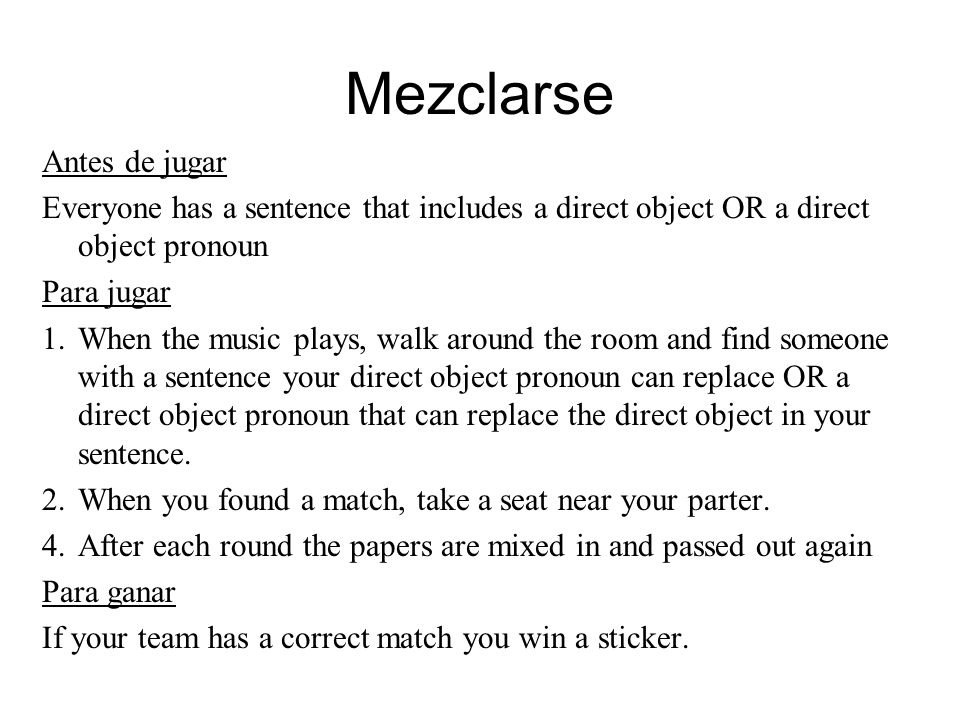 Mezclarse

Antes de jugar

Everyone has a sentence that includes a direct object OR a direct object pronoun

Para jugar

1. When the music plays, walk around the room and find someone with a sentence your direct object pronoun can replace OR a direct object pronoun that can replace the direct object in your sentence.
2. When you found a match, take a seat near your parter.
4. After each round the papers are mixed in and passed out again

Para ganar

If your team has a correct match you win a sticker.